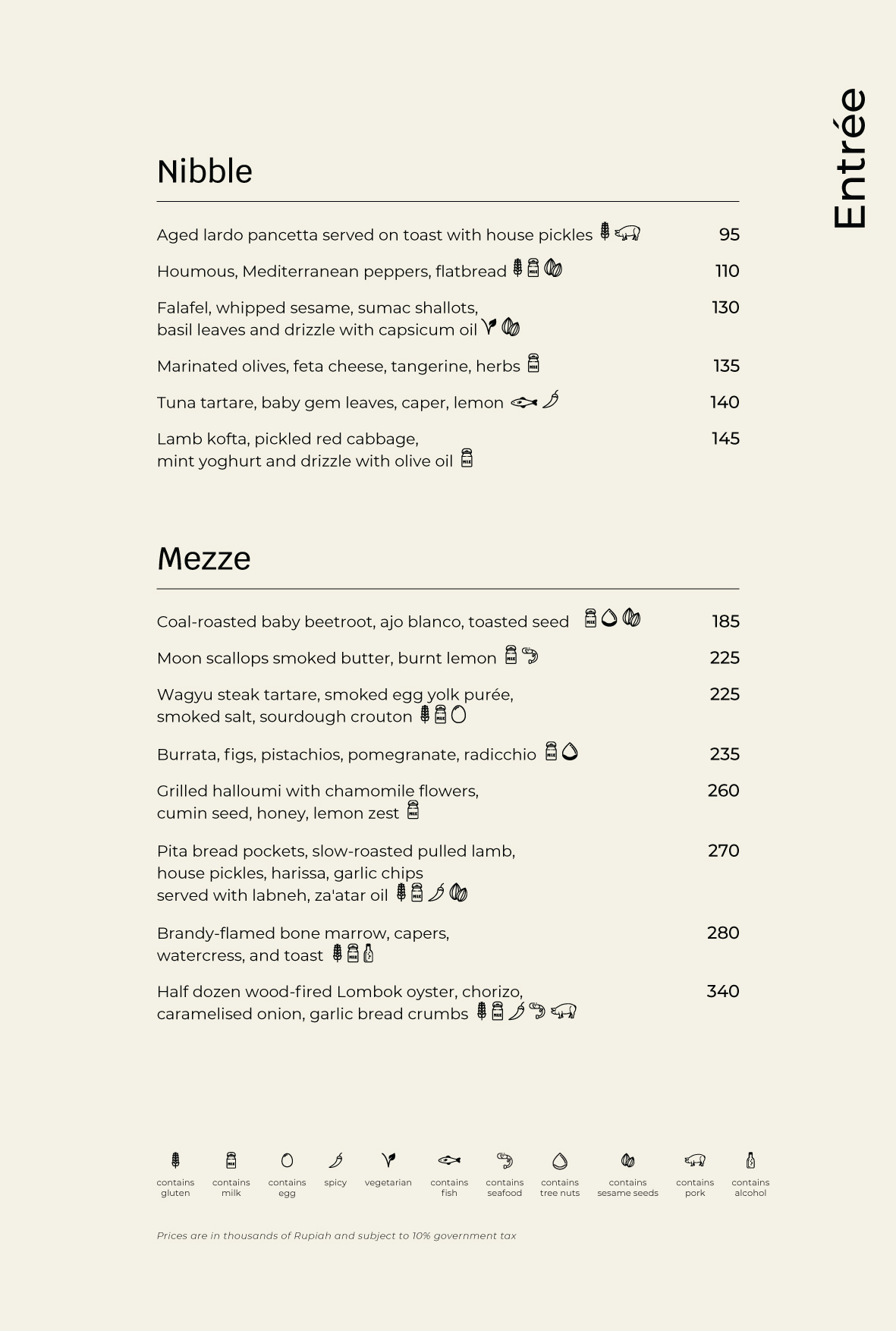 Entrée

Nibble

Aged lardo pancetta served on toast with house pickles 95

Houmous, Mediterranean peppers, flatbread 110

Falafel, whipped sesame, sumac shallots, basil leaves and drizzle with capsicum oil 130

Marinated olives, feta cheese, tangerine, herbs 135

Tuna tartare, baby gem leaves, caper, lemon 140

Lamb kofta, pickled red cabbage, mint yoghurt and drizzle with olive oil 145

Mezze

Coal-roasted baby beetroot, ajo blanco, toasted seed 185

Moon scallops smoked butter, burnt lemon 225

Wagyu steak tartare, smoked egg yolk purée, smoked salt, sourdough crouton 225

Burrata, figs, pistachios, pomegranate, radicchio 235

Grilled halloumi with chamomile flowers, cumin seed, honey, lemon zest 260

Pita bread pockets, slow-roasted pulled lamb, house pickles, harissa, garlic chips served with labneh, za'atar oil 270

Brandy-flamed bone marrow, capers, watercress, and toast 280

Half dozen wood-fired Lombok oyster, chorizo, caramelised onion, garlic bread crumbs 340

contains gluten
contains milk
contains egg
spicy
vegetarian
contains fish
contains seafood
contains tree nuts
contains sesame seeds
contains pork
contains alcohol

Prices are in thousands of Rupiah and subject to 10% government tax